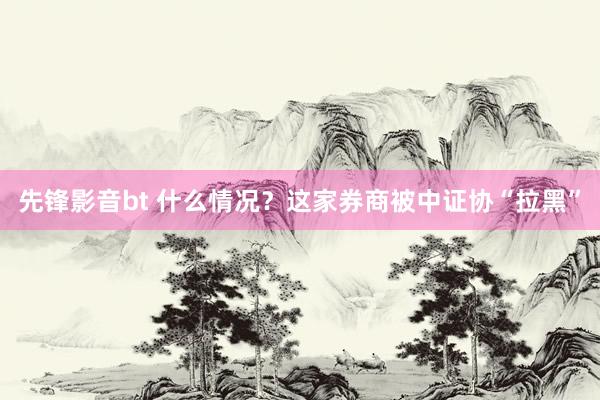 先锋影音bt 什么情况？这家券商被中证协“拉黑”